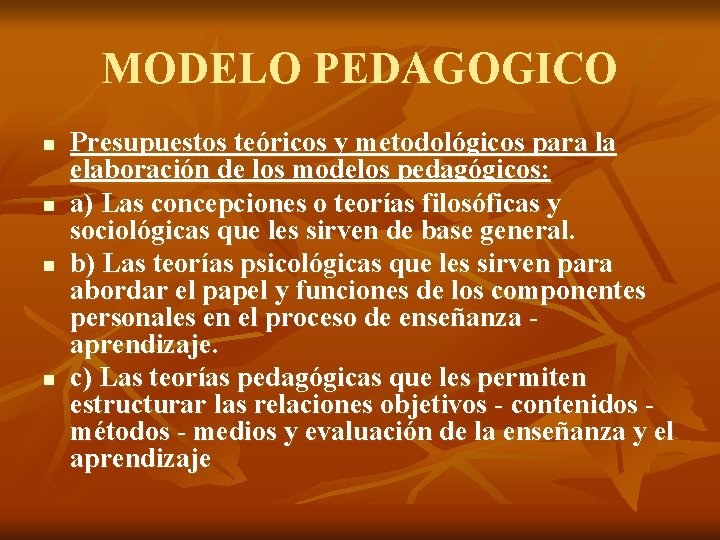 MODELO PEDAGOGICO

- Presupuestos teóricos y metodológicos para la elaboración de los modelos pedagógicos:
- a) Las concepciones o teorías filosóficas y sociológicas que les sirven de base general.
- b) Las teorías psicológicas que les sirven para abordar el papel y funciones de los componentes personales en el proceso de enseñanza - aprendizaje.
- c) Las teorías pedagógicas que les permiten estructurar las relaciones objetivos - contenidos - métodos - medios y evaluación de la enseñanza y el aprendizaje